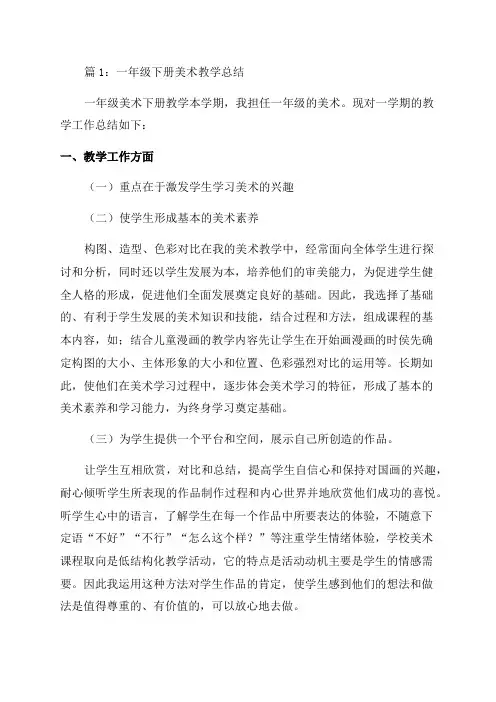 篇 1：一年级下册美术教学总结

一年级美术下册教学本学期，我担任一年级的美术。现对一学期的教学工作总结如下：

一、教学工作方面

（一）重点在于激发学生学习美术的兴趣

（二）使学生形成基本的美术素养

构图、造型、色彩对比在我的美术教学中，经常面向全体学生进行探讨和分析，同时还以学生发展为本，培养他们的审美能力，为促进学生健全人格的形成，促进他们全面发展奠定良好的基础。因此，我选择了基础的、有利于学生发展的美术知识和技能，结合过程和方法，组成课程的基本内容，如：结合儿童漫画的教学内容先让学生在开始画漫画的时侯先确定构图的大小、主体形象的大小和位置、色彩强烈对比的运用等。长期如此，使他们在美术学习过程中，逐步体会美术学习的特征，形成了基本的美术素养和学习能力，为终身学习奠定基础。

（三）为学生提供一个平台和空间，展示自己所创造的作品。

让学生互相欣赏，对比和总结，提高学生自信心和保持对国画的兴趣，耐心倾听学生所表现的作品制作过程和内心世界并地欣赏他们成功的喜悦。听学生心中的语言，了解学生在每一个作品中所要表达的体验，不随意下定语“不好”“不行”“怎么这个样？”等注重学生情绪体验，学校美术课程取向是低结构化教学活动，它的特点是活动动机主要是学生的情感需要。因此我运用这种方法对学生作品的肯定，使学生感到他们的想法和做法是值得尊重的、有价值的，可以放心地去做。